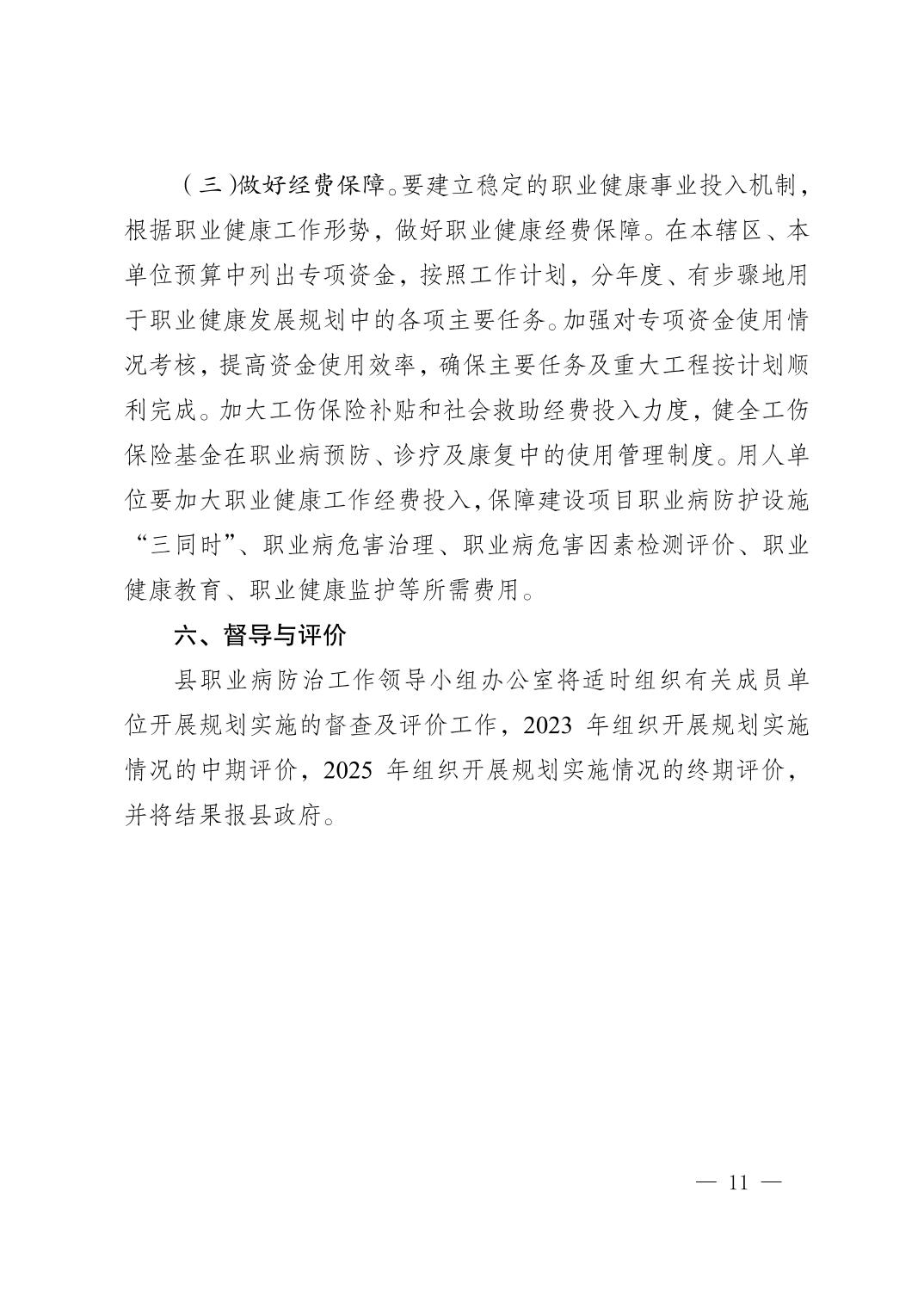 （三）做好经费保障。要建立稳定的职业健康事业投入机制，根据职业健康工作形势，做好职业健康经费保障。在本辖区、本单位预算中列出专项资金，按照工作计划，分年度、有步骤地用于职业健康发展规划中的各项主要任务。加强对专项资金使用情况考核，提高资金使用效率，确保主要任务及重大工程按计划顺利完成。加大工伤保险补贴和社会救助经费投入力度，健全工伤保险基金在职业病预防、诊疗及康复中的使用管理制度。用人单位要加大职业健康工作经费投入，保障建设项目职业病防护设施“三同时”、职业病危害治理、职业病危害因素检测评价、职业健康教育、职业健康监护等所需费用。

六、督导与评价

县职业病防治工作领导小组办公室将适时组织有关成员单位开展规划实施的督查及评价工作，2023 年组织开展规划实施情况的中期评价，2025 年组织开展规划实施情况的终期评价，并将结果报县政府。

— 11 —